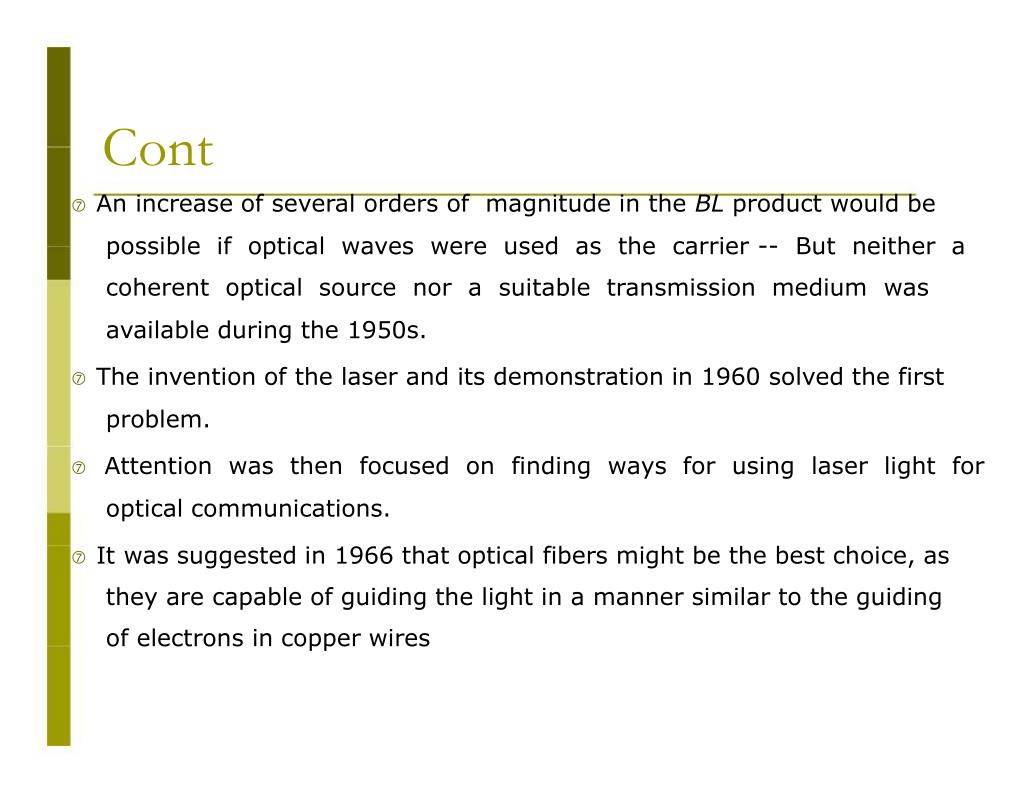 Cont

⑦ An increase of several orders of magnitude in the BL product would be possible if optical waves were used as the carrier -- But neither a coherent optical source nor a suitable transmission medium was available during the 1950s.

⑦ The invention of the laser and its demonstration in 1960 solved the first problem.

⑦ Attention was then focused on finding ways for using laser light for optical communications.

⑦ It was suggested in 1966 that optical fibers might be the best choice, as they are capable of guiding the light in a manner similar to the guiding of electrons in copper wires